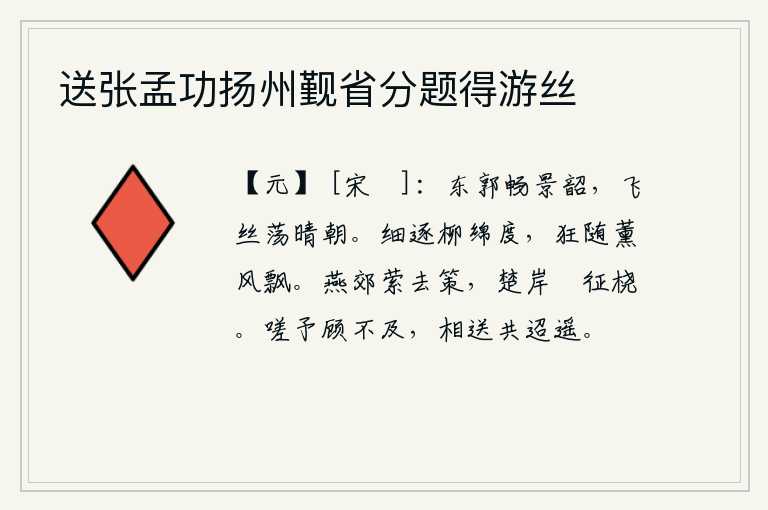 送张孟功扬州觐省分题得游丝

【元】［宋　］：东郭畅景韶，飞丝荡晴朝。细逐柳绵度，狂随薰风飘。燕郊萦去策，楚岸　征桡。嗟予顾不及，相送共迢遥。